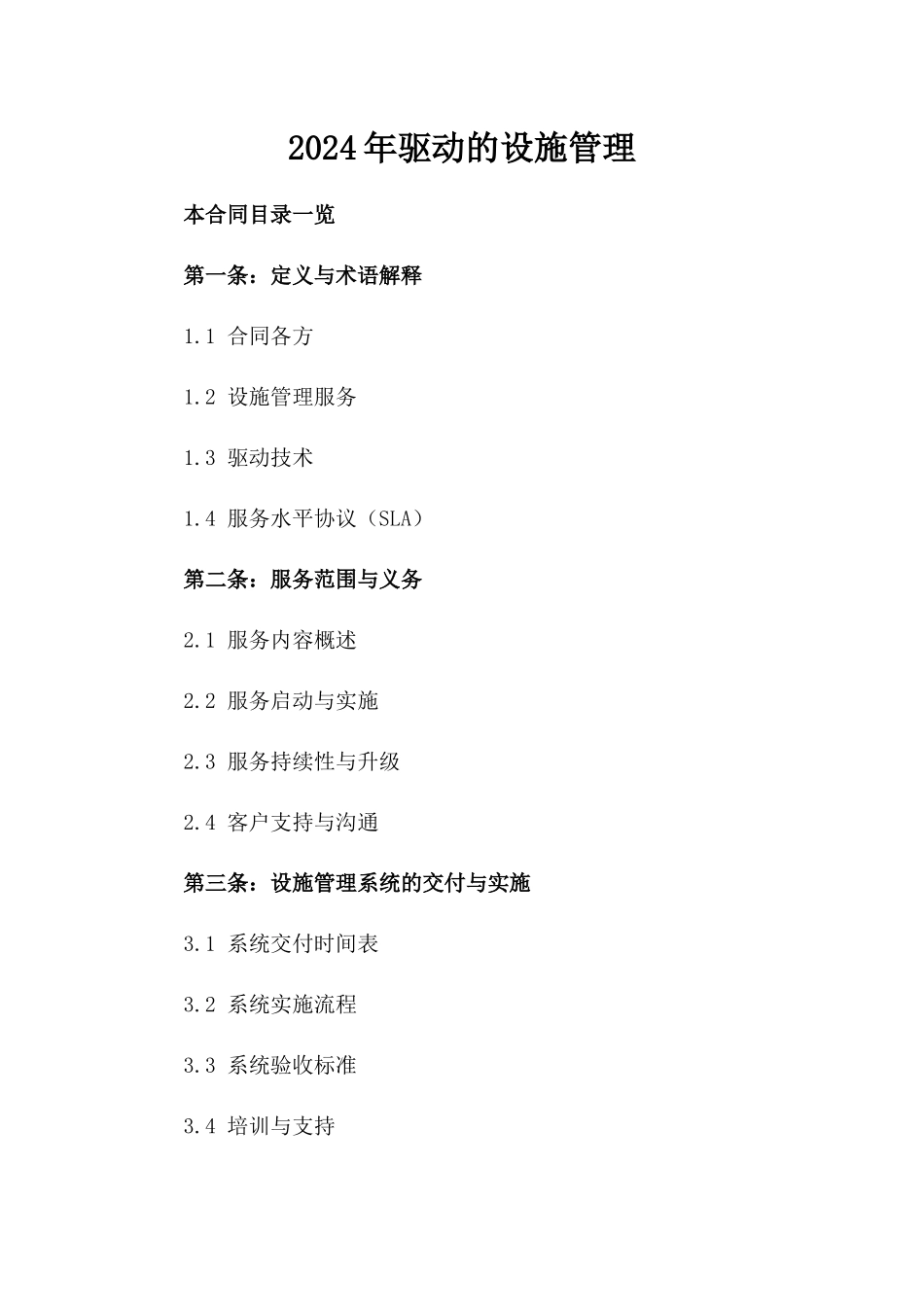 2024年驱动的设施管理

本合同目录一览

第一条：定义与术语解释

1.1 合同各方

1.2 设施管理服务

1.3 驱动技术

1.4 服务水平协议（SLA）

第二条：服务范围与义务

2.1 服务内容概述

2.2 服务启动与实施

2.3 服务持续性与升级

2.4 客户支持与沟通

第三条：设施管理系统的交付与实施

3.1 系统交付时间表

3.2 系统实施流程

3.3 系统验收标准

3.4 培训与支持